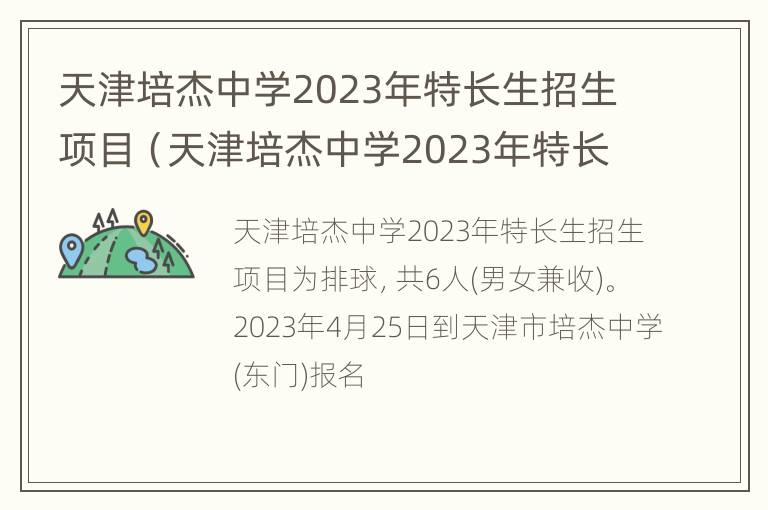 天津培杰中学2023年特长生招生项目（天津培杰中学2023年特长

天津培杰中学2023年特长生招生项目为排球, 共6人(男女兼收)。2023年4月25日到天津市培杰中学(东门)报名